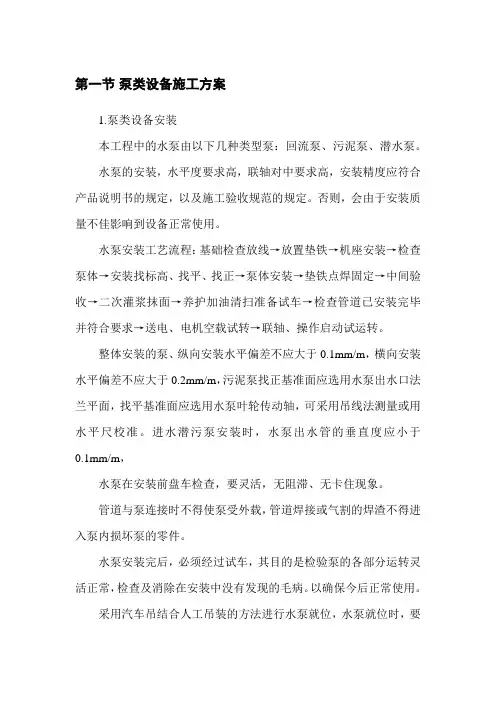 第一节 泵类设备施工方案

1.泵类设备安装

本工程中的水泵由以下几种类型泵：回流泵、污泥泵、潜水泵。

水泵的安装，水平度要求高，联轴对中要求高，安装精度应符合产品说明书的规定，以及施工验收规范的规定。否则，会由于安装质量不佳影响到设备正常使用。

水泵安装工艺流程：基础检查放线→放置垫铁→机座安装→检查泵体→安装找标高、找平、找正→泵体安装→垫铁点焊固定→中间验收→二次灌浆抹面→养护加油清扫准备试车→检查管道已安装完毕并符合要求→送电、电机空载试转→联轴、操作启动试运转。

整体安装的泵、纵向安装水平偏差不应大于 0.1mm/m，横向安装水平偏差不应大于 0.2mm/m，污泥泵找正基准面应选用水泵出水口法兰平面，找平基准面应选用水泵叶轮传动轴，可采用吊线法测量或用水平尺校准。进水潜污泵安装时，水泵出水管的垂直度应小于 0.1mm/m，

水泵在安装前盘车检查，要灵活，无阻滞、无卡住现象。

管道与泵连接时不得使泵受外载，管道焊接或气割的焊渣不得进入泵内损坏泵的零件。

水泵安装完后，必须经过试车，其目的是检验泵的各部分运转灵活正常，检查及消除在安装中没有发现的毛病。以确保今后正常使用。

采用汽车吊结合人工吊装的方法进行水泵就位，水泵就位时，要